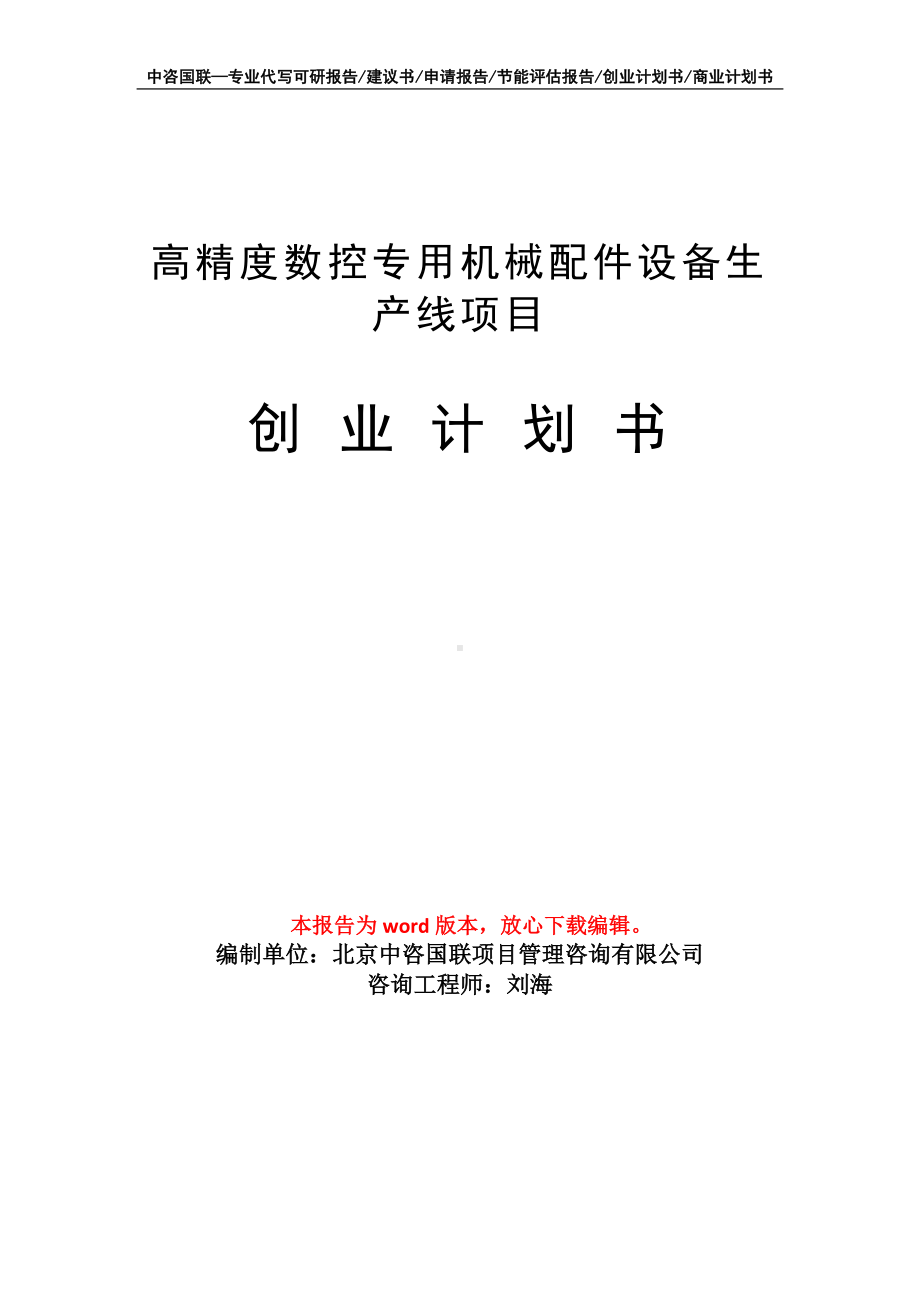 中咨国联—专业代写可研报告/建议书/申请报告/节能评估报告/创业计划书/商业计划书

高精度数控专用机械配件设备生产线项目

创 业 计 划 书

本报告为 word 版本，放心下载编辑。
编制单位：北京中咨国联项目管理咨询有限公司
咨询工程师：刘海